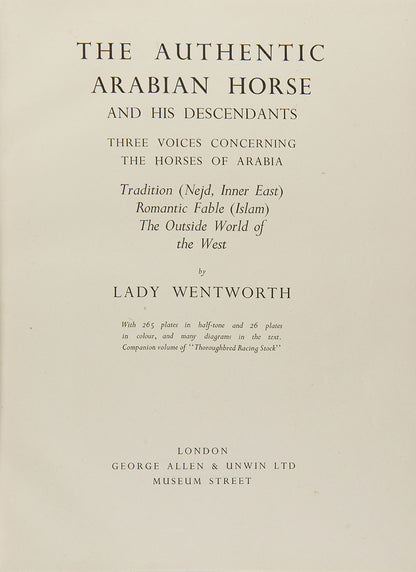 THE AUTHENTIC ARABIAN HORSE
AND HIS DESCENDANTS

THREE VOICES CONCERNING THE HORSES OF ARABIA

Tradition (Nejd, Inner East)
Romantic Fable (Islam)
The Outside World of the West

by

LADY WENTWORTH

With 265 plates in half-tone and 26 plates in colour, and many diagrams in the text. Companion volume of "Thoroughbred Racing Stock"

LONDON
GEORGE ALLEN & UNWIN LTD
MUSEUM STREET